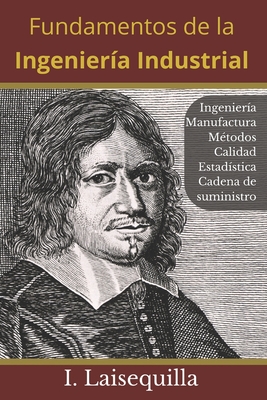 Fundamentos de la
Ingeniería Industrial

Ingeniería
Manufactura
Métodos
Calidad
Estadística
Cadena de suministro

I. Laisequilla